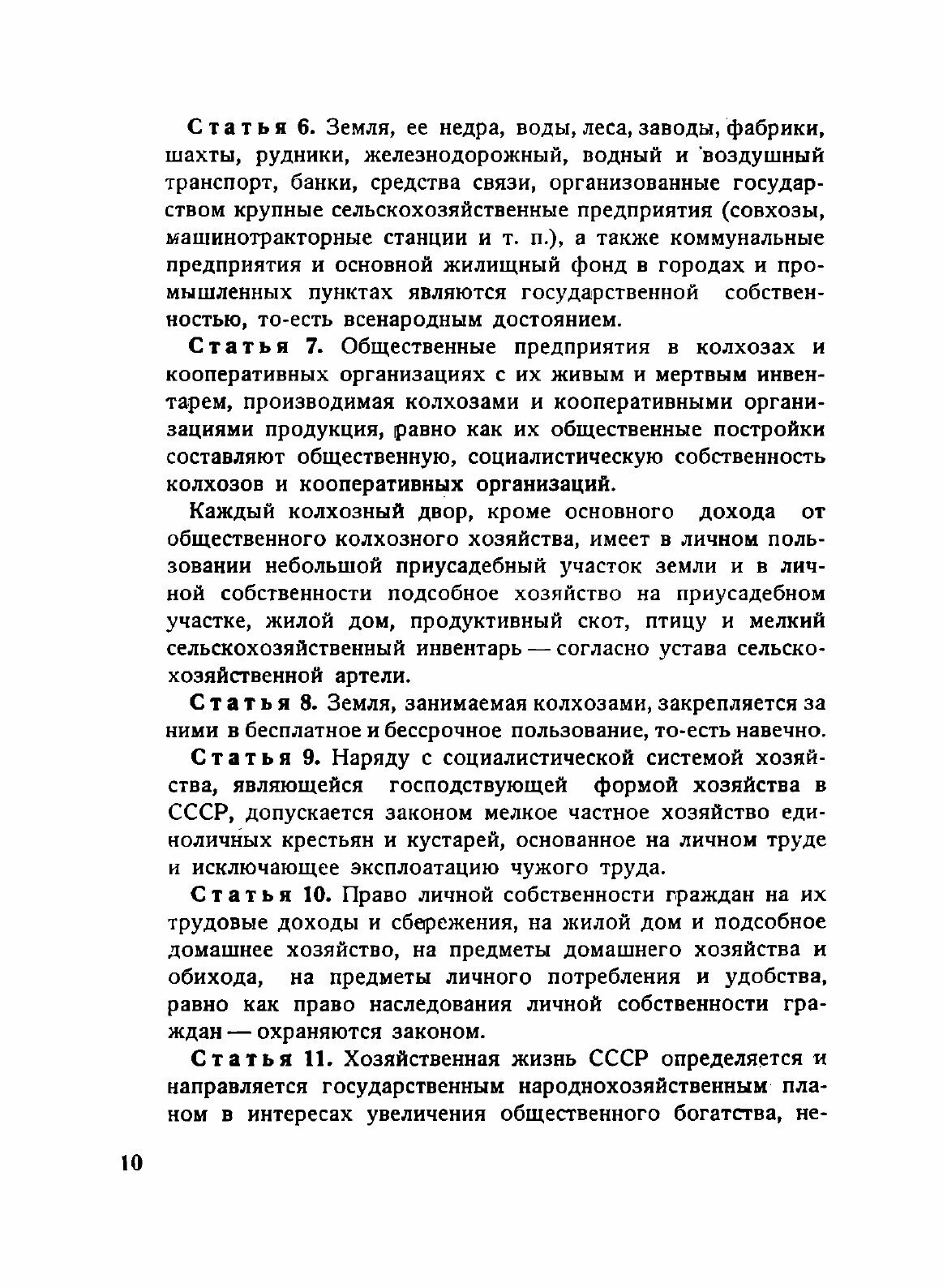 Статья 6. Земля, ее недра, воды, леса, заводы, фабрики, шахты, рудники, железнодорожный, водный и воздушный транспорт, банки, средства связи, организованные государством крупные сельскохозяйственные предприятия (совхозы, машинотракторные станции и т. п.), а также коммунальные предприятия и основной жилищный фонд в городах и промышленных пунктах являются государственной собственностью, то-есть всенародным достоянием.

Статья 7. Общественные предприятия в колхозах и кооперативных организациях с их живым и мертвым инвентарем, производимая колхозами и кооперативными организациями продукция, равно как их общественные постройки составляют общественную, социалистическую собственность колхозов и кооперативных организаций.

Каждый колхозный двор, кроме основного дохода от общественного колхозного хозяйства, имеет в личном пользовании небольшой приусадебный участок земли и в личной собственности подсобное хозяйство на приусадебном участке, жилой дом, продуктивный скот, птицу и мелкий сельскохозяйственный инвентарь — согласно устава сельскохозяйственной артели.

Статья 8. Земля, занимаемая колхозами, закрепляется за ними в бесплатное и бессрочное пользование, то-есть навечно.

Статья 9. Наряду с социалистической системой хозяйства, являющейся господствующей формой хозяйства в СССР, допускается законом мелкое частное хозяйство единоличных крестьян и кустарей, основанное на личном труде и исключающее эксплоатацию чужого труда.

Статья 10. Право личной собственности граждан на их трудовые доходы и сбережения, на жилой дом и подсобное домашнее хозяйство, на предметы домашнего хозяйства и обихода, на предметы личного потребления и удобства, равно как право наследования личной собственности граждан — охраняются законом.

Статья 11. Хозяйственная жизнь СССР определяется и направляется государственным народнохозяйственным планом в интересах увеличения общественного богатства, не-

10